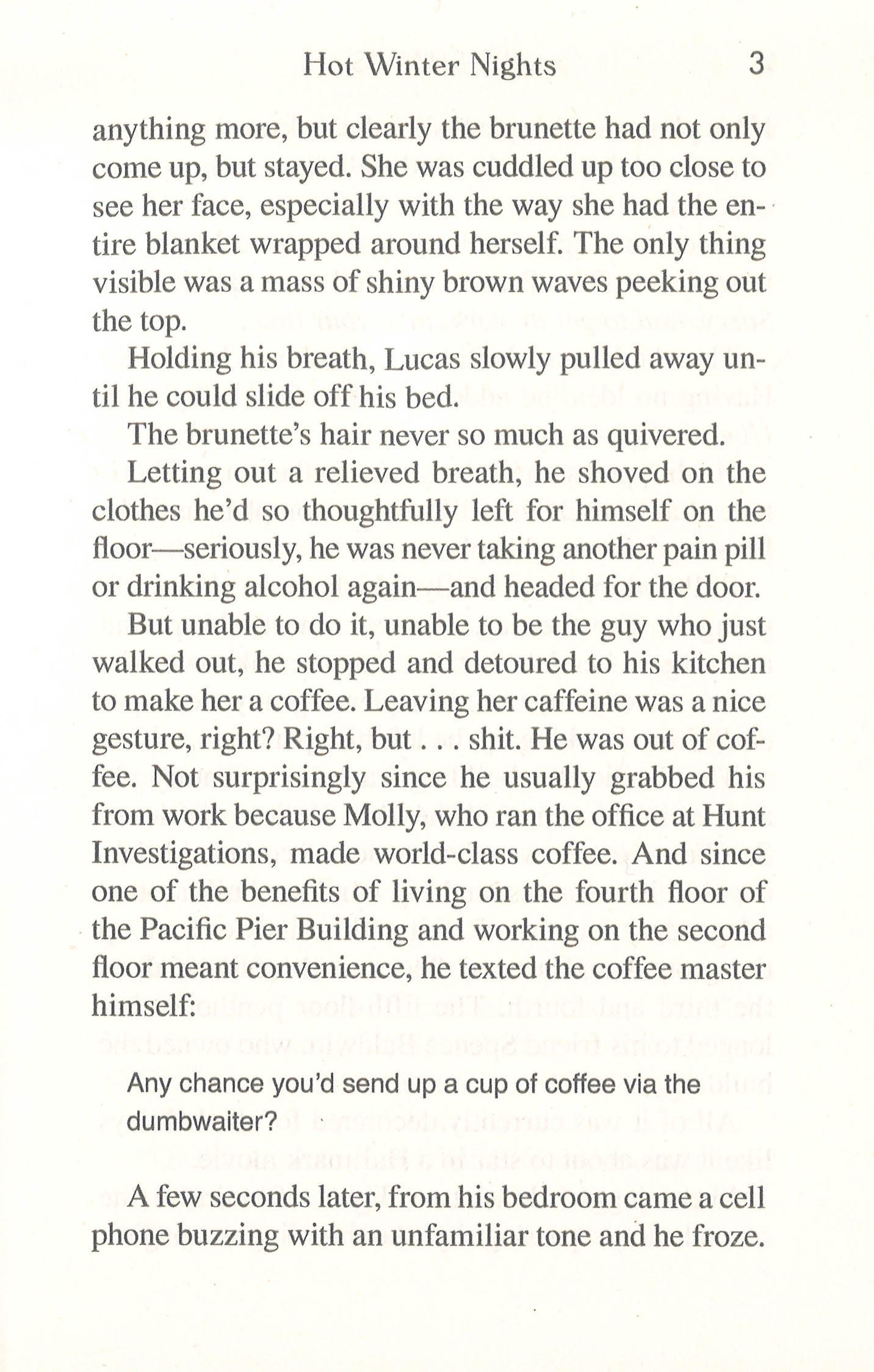 Hot Winter Nights 3

anything more, but clearly the brunette had not only come up, but stayed. She was cuddled up too close to see her face, especially with the way she had the entire blanket wrapped around herself. The only thing visible was a mass of shiny brown waves peeking out the top.

Holding his breath, Lucas slowly pulled away until he could slide off his bed.

The brunette's hair never so much as quivered.

Letting out a relieved breath, he shoved on the clothes he'd so thoughtfully left for himself on the floor—seriously, he was never taking another pain pill or drinking alcohol again—and headed for the door.

But unable to do it, unable to be the guy who just walked out, he stopped and detoured to his kitchen to make her a coffee. Leaving her caffeine was a nice gesture, right? Right, but . . . shit. He was out of coffee. Not surprisingly since he usually grabbed his from work because Molly, who ran the office at Hunt Investigations, made world-class coffee. And since one of the benefits of living on the fourth floor of the Pacific Pier Building and working on the second floor meant convenience, he texted the coffee master himself:

Any chance you'd send up a cup of coffee via the dumbwaiter?

A few seconds later, from his bedroom came a cell phone buzzing with an unfamiliar tone and he froze.